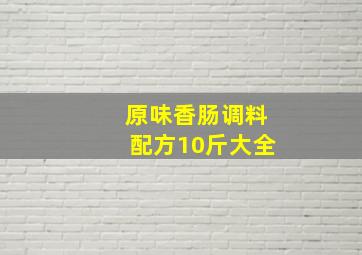 原味香肠调料配方10斤大全